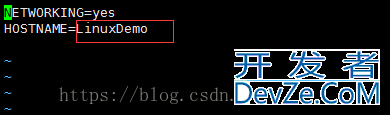 NETWORKING=yes
HOSTNAME=LinuxDemo

~
~
~
~

https://blog.csdn.

开发者
DevZe.CoM